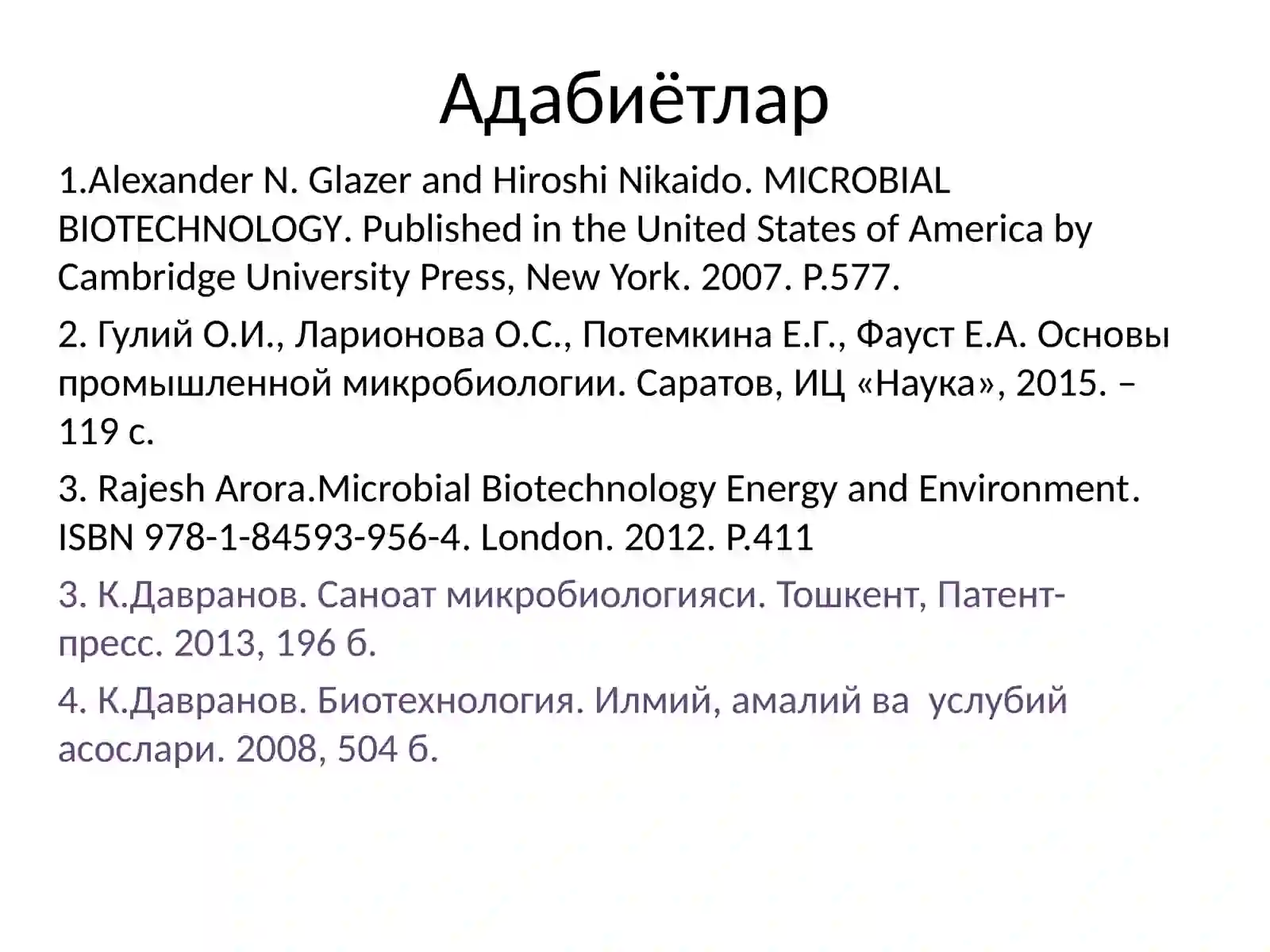 Адабиётлар

1.Alexander N. Glazer and Hiroshi Nikaido. MICROBIAL BIOTECHNOLOGY. Published in the United States of America by Cambridge University Press, New York. 2007. P.577.

2. Гулий О.И., Ларионова О.С., Потемкина Е.Г., Фауст Е.А. Основы промышленной микробиологии. Саратов, ИЦ «Наука», 2015. – 119 с.

3. Rajesh Arora.Microbial Biotechnology Energy and Environment. ISBN 978-1-84593-956-4. London. 2012. P.411

3. К.Давранов. Саноат микробиологияси. Тошкент, Патент-пресс. 2013, 196 б.

4. К.Давранов. Биотехнология. Илмий, амалий ва услубий асослари. 2008, 504 б.